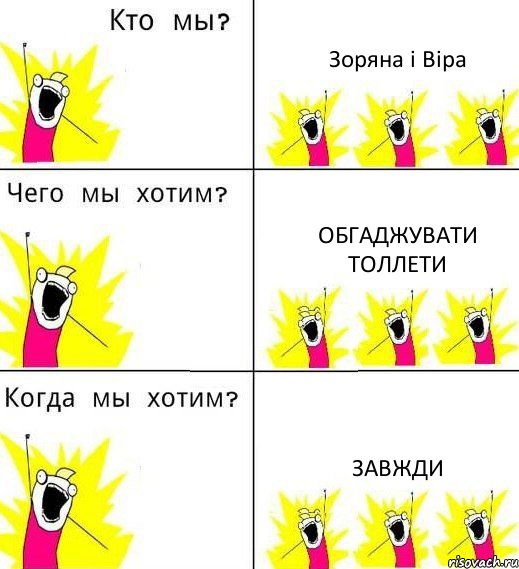 Кто мы?

Зоряна і Віра

Чего мы хотим?

ОБГАДЖУВАТИ ТОЛЛЕТИ

Когда мы хотим?

ЗАВЖДИ

risovach.ru